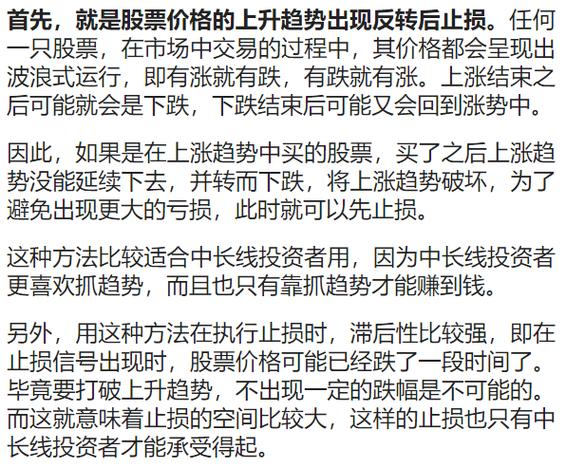 首先，就是股票价格的上升趋势出现反转后止损。任何一只股票，在市场中交易的过程中，其价格都会呈现出波浪式运行，即有涨就有跌，有跌就有涨。上涨结束之后可能就会是下跌，下跌结束后可能又会回到涨势中。

因此，如果是在上涨趋势中买的股票，买了之后上涨趋势没能延续下去，并转而下跌，将上涨趋势破坏，为了避免出现更大的亏损，此时就可以先止损。

这种方法比较适合中长线投资者用，因为中长线投资者更喜欢抓趋势，而且也只有靠抓趋势才能赚到钱。

另外，用这种方法在执行止损时，滞后性比较强，即在止损信号出现时，股票价格可能已经跌了一段时间了。毕竟要打破上升趋势，不出现一定的跌幅是不可能的。而这就意味着止损的空间比较大，这样的止损也只有中长线投资者才能承受得起。